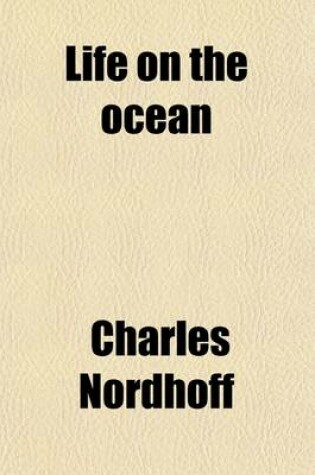 Life on the ocean

Charles Nordhoff